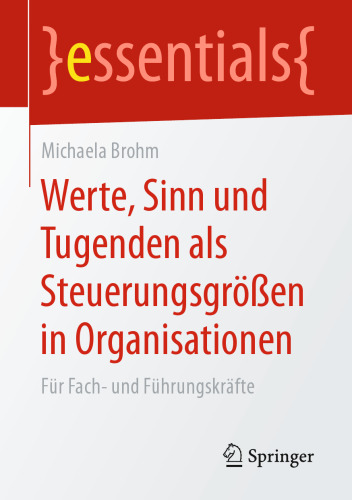 }essentials{

Michaela Brohm

Werte, Sinn und Tugenden als Steuerungsgrößen in Organisationen

Für Fach- und Führungskräfte

Springer